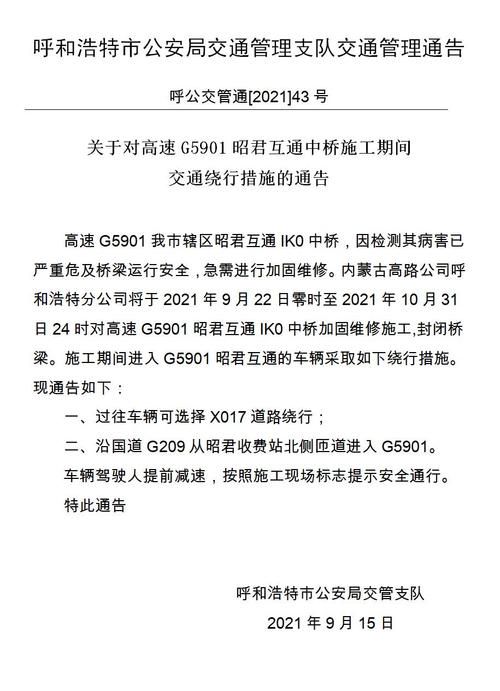 呼和浩特市公安局交通管理支队交通管理通告

呼公交管通[2021]43 号

关于对高速 G5901 昭君互通中桥施工期间交通绕行措施的通告

高速 G5901 我市辖区昭君互通 IK0 中桥，因检测其病害已严重危及桥梁运行安全，急需进行加固维修。内蒙古高路公司呼和浩特分公司将于 2021 年 9 月 22 日零时至 2021 年 10 月 31 日 24 时对高速 G5901 昭君互通 IK0 中桥加固维修施工,封闭桥梁。施工期间进入 G5901 昭君互通的车辆采取如下绕行措施。现通告如下：

一、过往车辆可选择 X017 道路绕行；

二、沿国道 G209 从昭君收费站北侧匝道进入 G5901。

车辆驾驶人提前减速，按照施工现场标志提示安全通行。

特此通告

呼和浩特市公安局交管支队

2021 年 9 月 15 日